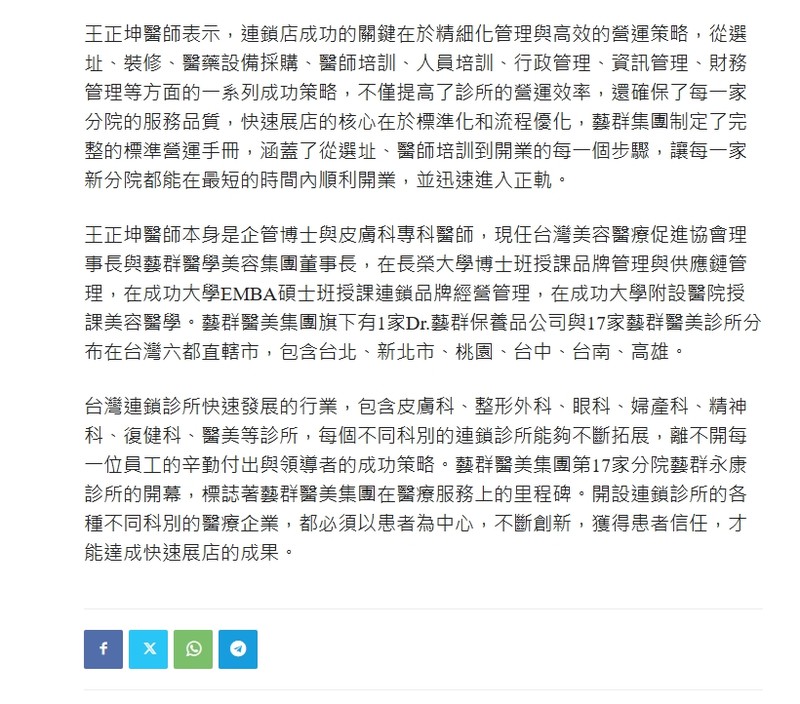 王正坤醫師表示，連鎖店成功的關鍵在於精細化管理與高效的營運策略，從選址、裝修、醫藥設備採購、醫師培訓、人員培訓、行政管理、資訊管理、財務管理等方面的一系列成功策略，不僅提高了診所的營運效率，還確保了每一家分院的服務品質，快速展店的核心在於標準化和流程優化，藝群集團制定了完整的標準營運手冊，涵蓋了從選址、醫師培訓到開業的每一個步驟，讓每一家新分院都能在最短的時間內順利開業，並迅速進入正軌。

王正坤醫師本身是企管博士與皮膚科專科醫師，現任台灣美容醫療促進協會理事長與藝群醫學美容集團董事長，在長榮大學博士班授課品牌管理與供應鏈管理，在成功大學EMBA碩士班授課連鎖品牌經營管理，在成功大學附設醫院授課美容醫學。藝群醫美集團旗下有1家Dr.藝群保養品公司與17家藝群醫美診所分布在台灣六都直轄市，包含台北、新北市、桃園、台中、台南、高雄。

台灣連鎖診所快速發展的行業，包含皮膚科、整形外科、眼科、婦產科、精神科、復健科、醫美等診所，每個不同科別的連鎖診所能夠不斷拓展，離不開每一位員工的辛勤付出與領導者的成功策略。藝群醫美集團第17家分院藝群永康診所的開幕，標誌著藝群醫美集團在醫療服務上的里程碑。開設連鎖診所的各種不同科別的醫療企業，都必須以患者為中心，不斷創新，獲得患者信任，才能達成快速展店的成果。